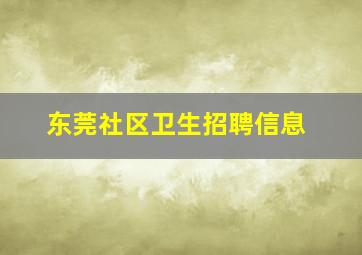 东莞社区卫生招聘信息